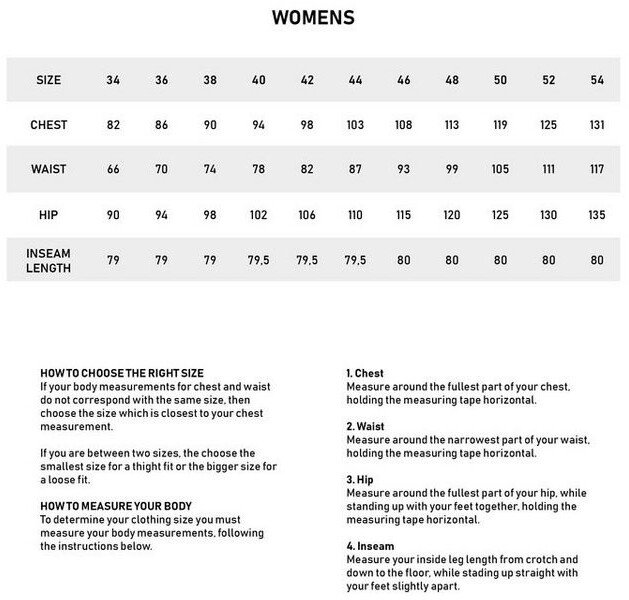 WOMENS

| SIZE | 34 | 36 | 38 | 40 | 42 | 44 | 46 | 48 | 50 | 52 | 54 |
|---|---|---|---|---|---|---|---|---|---|---|---|
| CHEST | 82 | 86 | 90 | 94 | 98 | 103 | 108 | 113 | 119 | 125 | 131 |
| WAIST | 66 | 70 | 74 | 78 | 82 | 87 | 93 | 99 | 105 | 111 | 117 |
| HIP | 90 | 94 | 98 | 102 | 106 | 110 | 115 | 120 | 125 | 130 | 135 |
| INSEAM LENGTH | 79 | 79 | 79 | 79,5 | 79,5 | 79,5 | 80 | 80 | 80 | 80 | 80 |

HOW TO CHOOSE THE RIGHT SIZE
If your body measurements for chest and waist do not correspond with the same size, then choose the size which is closest to your chest measurement.

If you are between two sizes, the choose the smallest size for a thight fit or the bigger size for a loose fit.

HOW TO MEASURE YOUR BODY
To determine your clothing size you must measure your body measurements, following the instructions below.

1. Chest
Measure around the fullest part of your chest, holding the measuring tape horizontal.

2. Waist
Measure around the narrowest part of your waist, holding the measuring tape horizontal.

3. Hip
Measure around the fullest part of your hip, while standing up with your feet together, holding the measuring tape horizontal.

4. Inseam
Measure your inside leg length from crotch and down to the floor, while stading up straight with your feet slightly apart.